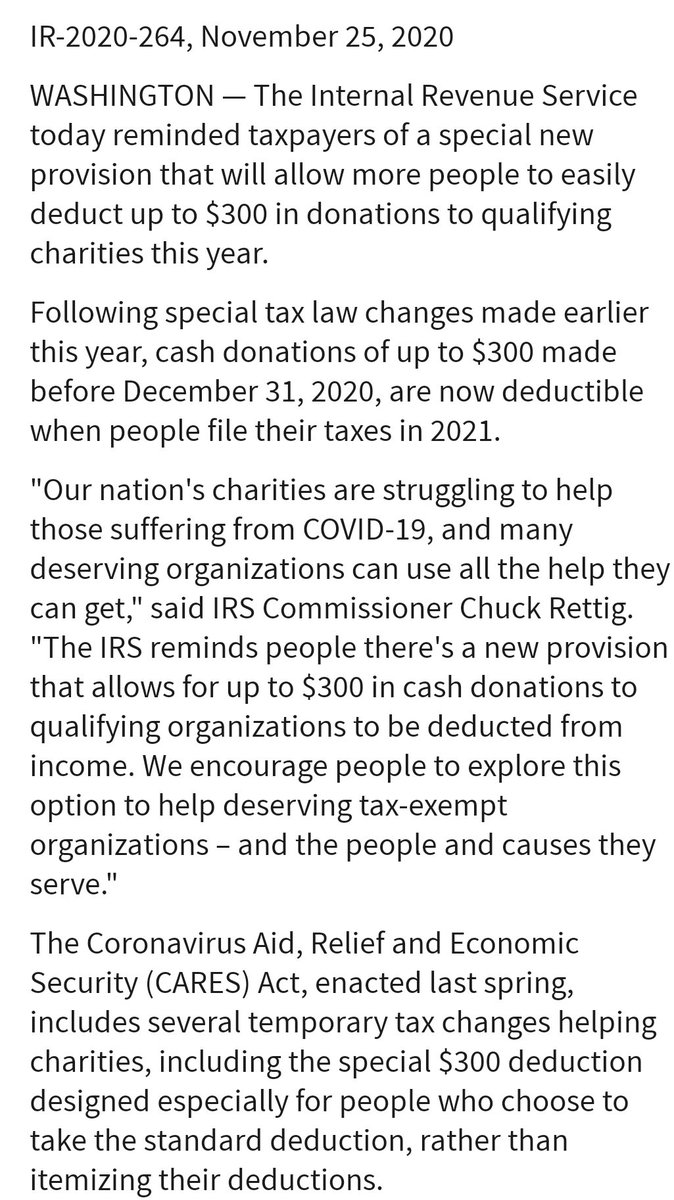 IR-2020-264, November 25, 2020

WASHINGTON — The Internal Revenue Service today reminded taxpayers of a special new provision that will allow more people to easily deduct up to \$300 in donations to qualifying charities this year.

Following special tax law changes made earlier this year, cash donations of up to \$300 made before December 31, 2020, are now deductible when people file their taxes in 2021.

"Our nation's charities are struggling to help those suffering from COVID-19, and many deserving organizations can use all the help they can get," said IRS Commissioner Chuck Rettig. "The IRS reminds people there's a new provision that allows for up to \$300 in cash donations to qualifying organizations to be deducted from income. We encourage people to explore this option to help deserving tax-exempt organizations – and the people and causes they serve."

The Coronavirus Aid, Relief and Economic Security (CARES) Act, enacted last spring, includes several temporary tax changes helping charities, including the special \$300 deduction designed especially for people who choose to take the standard deduction, rather than itemizing their deductions.